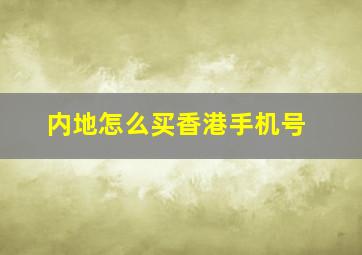 内地怎么买香港手机号